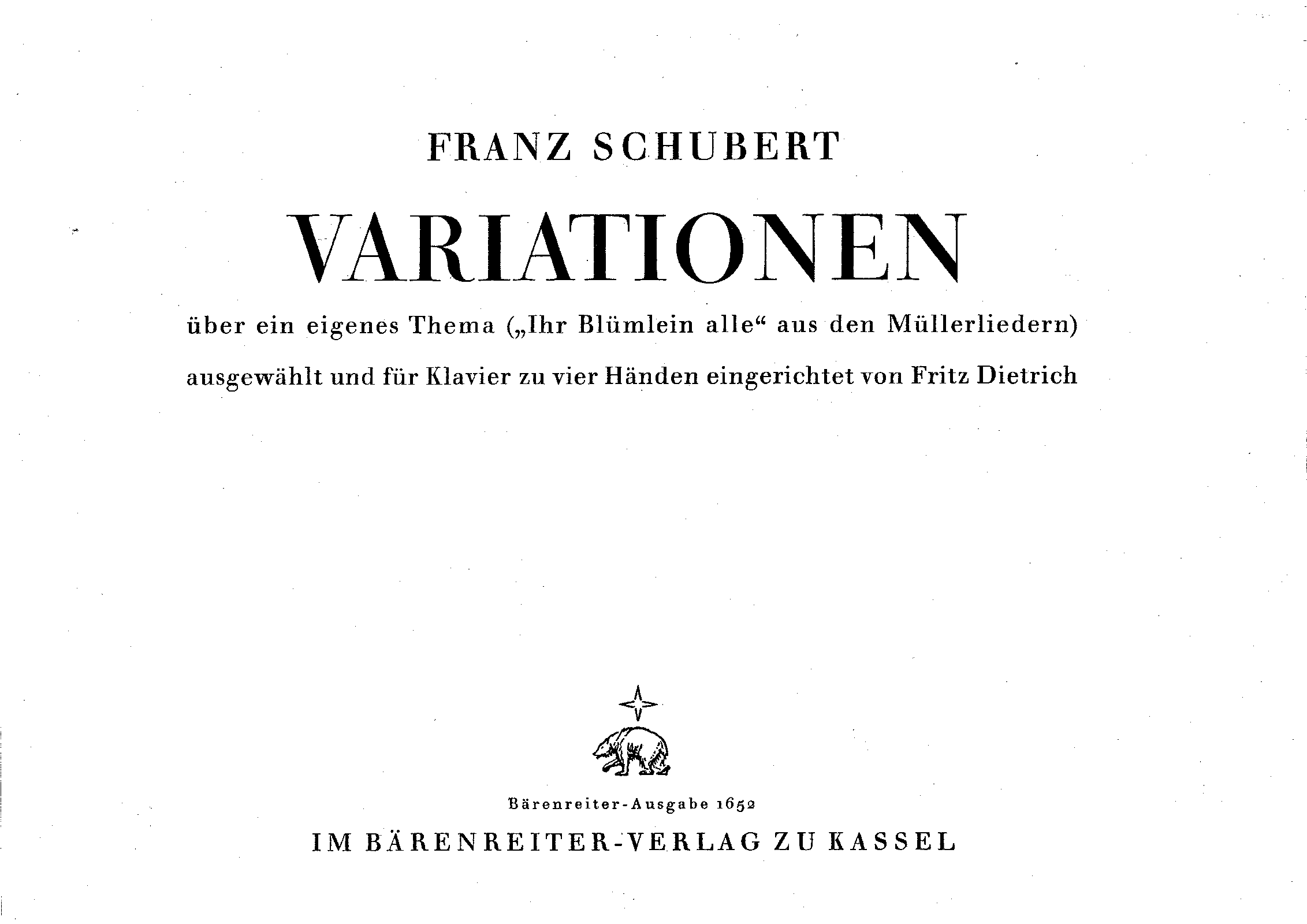 FRANZ SCHUBERT

VARIATIONEN

über ein eigenes Thema („Ihr Blümlein alle“ aus den Müllerliedern)

ausgewählt und für Klavier zu vier Händen eingerichtet von Fritz Dietrich

Bärenreiter-Ausgabe 1652

IM BÄRENREITER-VERLAG ZU KASSEL